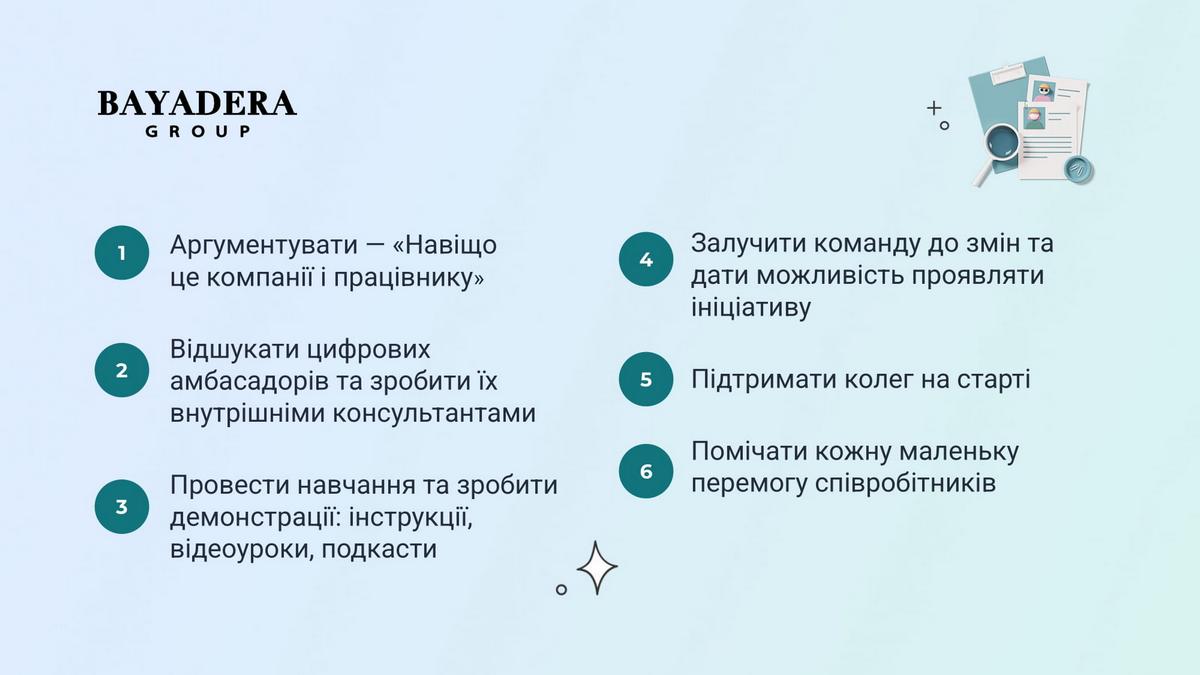 BAYADERA
GROUP

1 Аргументувати — «Навіщо це компанії і працівнику»

2 Відшукати цифрових амбасадорів та зробити їх внутрішніми консультантами

3 Провести навчання та зробити демонстрації: інструкції, відеоуроки, подкасти

4 Залучити команду до змін та дати можливість проявляти ініціативу

5 Підтримати колег на старті

6 Помічати кожну маленьку перемогу співробітників